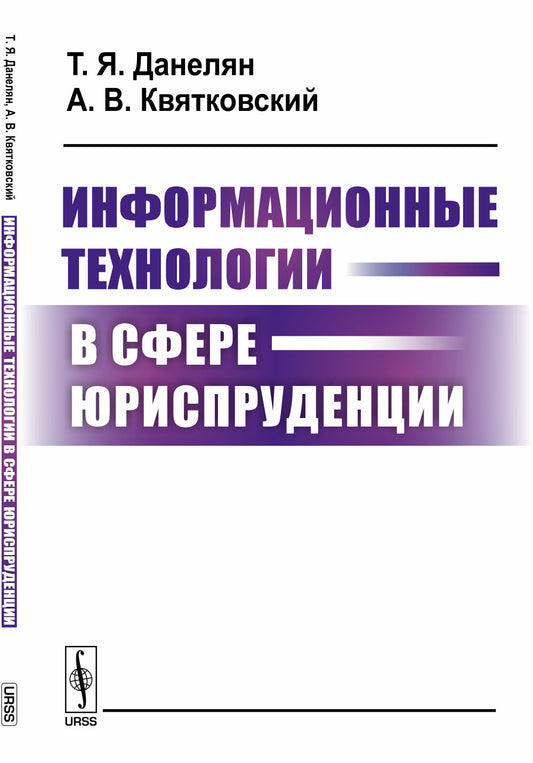 Т. Я. Данелян, А. В. Квятковский

ИНФОРМАЦИОННЫЕ ТЕХНОЛОГИИ В СФЕРЕ ЮРИСПРУДЕНЦИИ

URSS

Т. Я. Данелян
А. В. Квятковский

ИНФОРМАЦИОННЫЕ ТЕХНОЛОГИИ
В СФЕРЕ ЮРИСПРУДЕНЦИИ

URSS